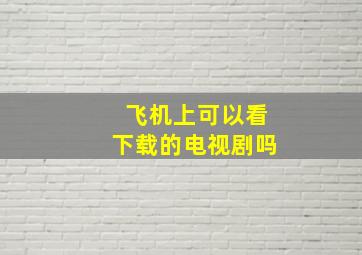 飞机上可以看
下载的电视剧吗